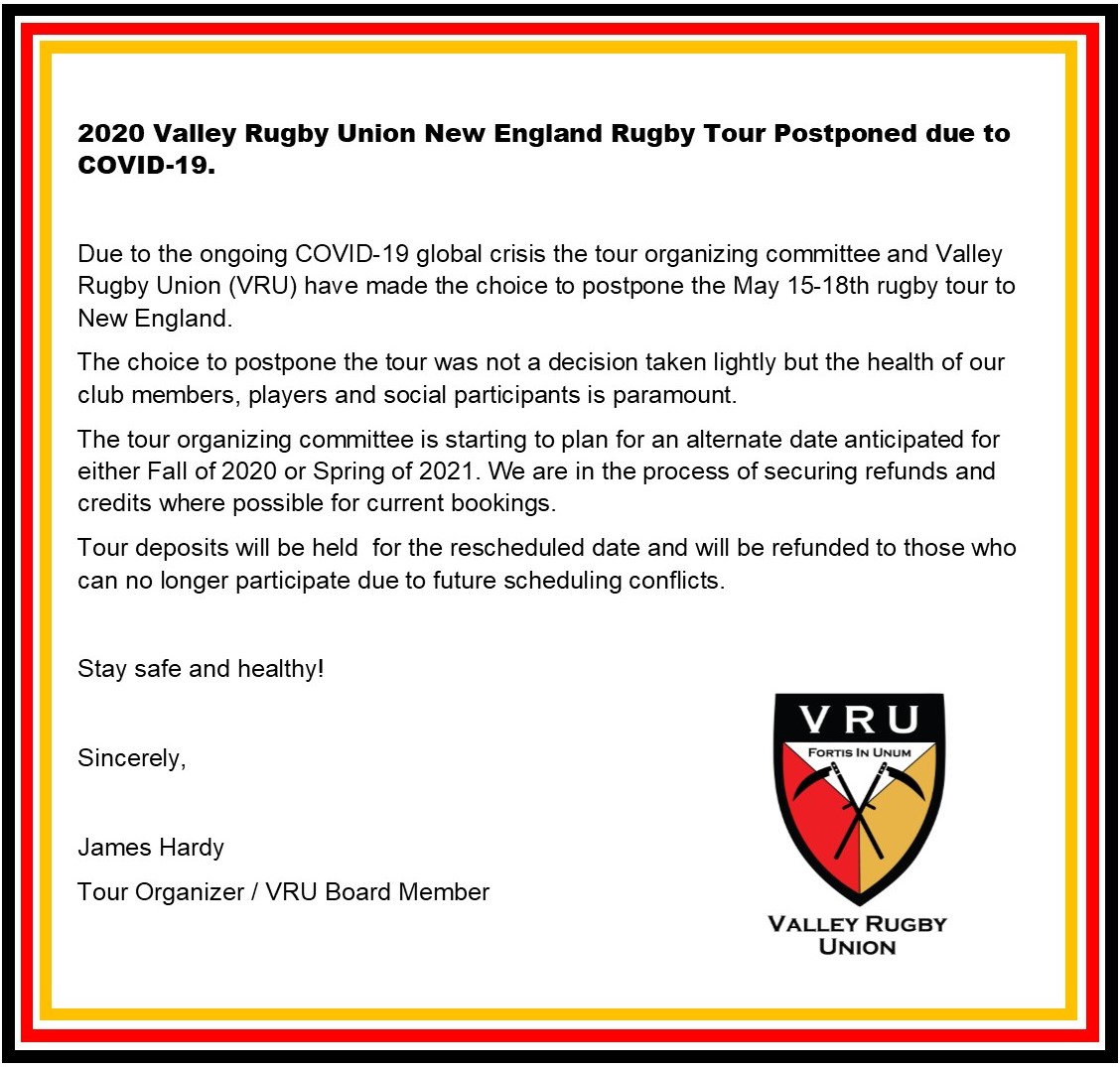 2020 Valley Rugby Union New England Rugby Tour Postponed due to COVID-19.

Due to the ongoing COVID-19 global crisis the tour organizing committee and Valley Rugby Union (VRU) have made the choice to postpone the May 15-18th rugby tour to New England.

The choice to postpone the tour was not a decision taken lightly but the health of our club members, players and social participants is paramount.

The tour organizing committee is starting to plan for an alternate date anticipated for either Fall of 2020 or Spring of 2021. We are in the process of securing refunds and credits where possible for current bookings.

Tour deposits will be held for the rescheduled date and will be refunded to those who can no longer participate due to future scheduling conflicts.

Stay safe and healthy!

Sincerely,

James Hardy
Tour Organizer / VRU Board Member

VRU
FORTIS IN UNUM

VALLEY RUGBY
UNION